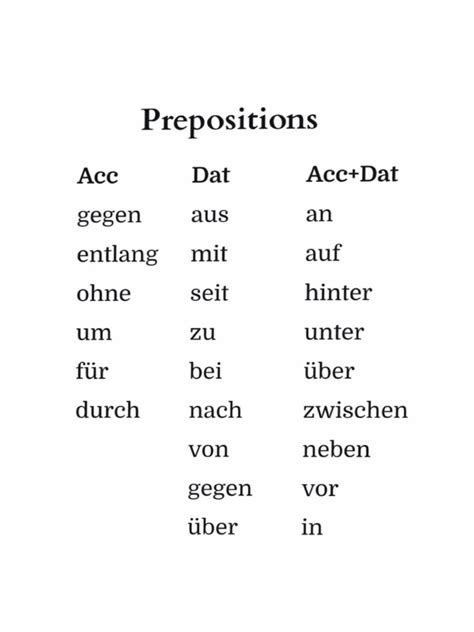 Prepositions

| Acc | Dat | Acc+Dat |
|---|---|---|
| gegen | aus | an |
| entlang | mit | auf |
| ohne | seit | hinter |
| um | zu | unter |
| für | bei | über |
| durch | nach | zwischen |
| | von | neben |
| | gegen | vor |
| | über | in |